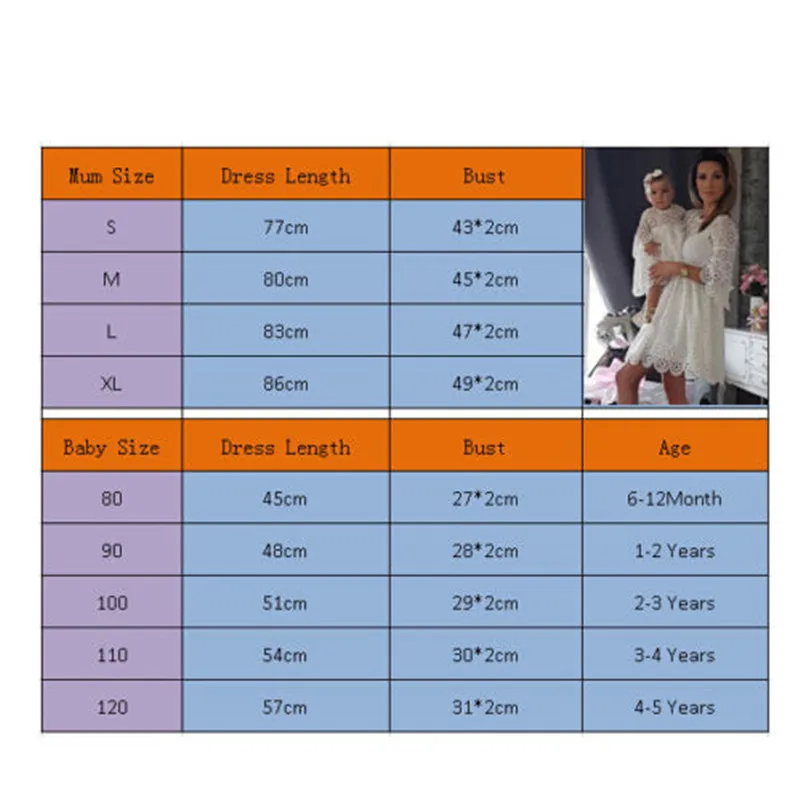 | Mum Size | Dress Length | Bust |
|---|---|---|
| S | 77cm | 43*2cm |
| M | 80cm | 45*2cm |
| L | 83cm | 47*2cm |
| XL | 86cm | 49*2cm |

| Baby Size | Dress Length | Bust | Age |
|---|---|---|---|
| 80 | 45cm | 27*2cm | 6-12Month |
| 90 | 48cm | 28*2cm | 1-2 Years |
| 100 | 51cm | 29*2cm | 2-3 Years |
| 110 | 54cm | 30*2cm | 3-4 Years |
| 120 | 57cm | 31*2cm | 4-5 Years |